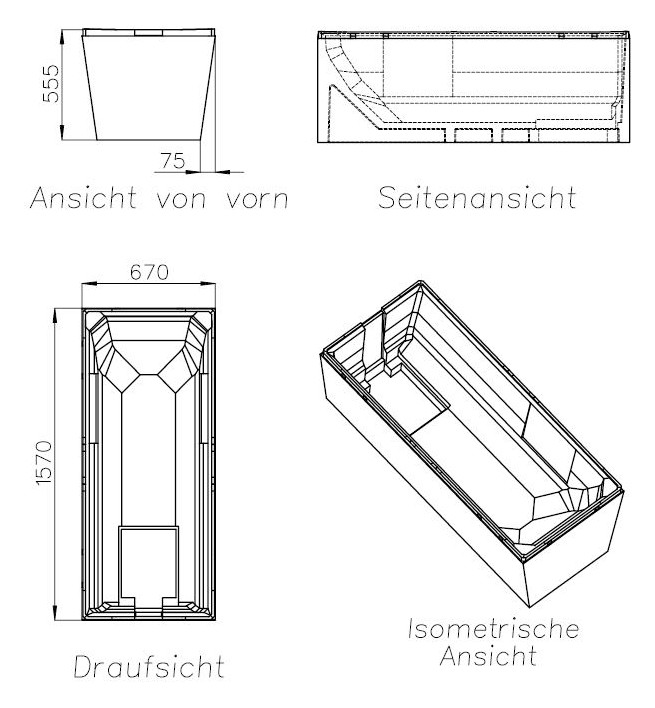 555

75

Ansicht von vorn

Seitenansicht

670

1570

Draufsicht

Isometrische Ansicht